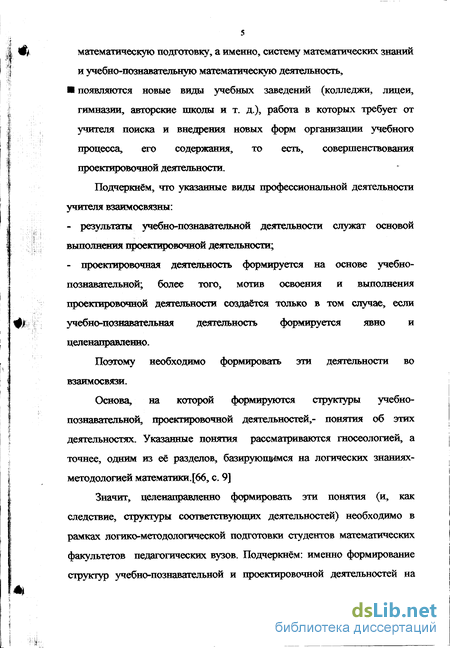 5

математическую подготовку, а именно, систему математических знаний и учебно-познавательную математическую деятельность,

■ появляются новые виды учебных заведений (колледжи, лицеи, гимназии, авторские школы и т. д.), работа в которых требует от учителя поиска и внедрения новых форм организации учебного процесса, его содержания, то есть, совершенствования проектировочной деятельности.

Подчеркнём, что указанные виды профессиональной деятельности учителя взаимосвязны:

- результаты учебно-познавательной деятельности служат основой выполнения проектировочной деятельности;

- проектировочная деятельность формируется на основе учебно-познавательной; более того, мотив освоения и выполнения проектировочной деятельности создаётся только в том случае, если учебно-познавательная деятельность формируется явно и целенаправленно.

Поэтому необходимо формировать эти деятельности во взаимосвязи.

Основа, на которой формируются структуры учебно-познавательной, проектировочной деятельностей,- понятия об этих деятельностях. Указанные понятия рассматриваются гносеологией, а точнее, одним из её разделов, базирующимся на логических знаниях-методологией математики.[66, с. 9]

Значит, целенаправленно формировать эти понятия (и, как следствие, структуры соответствующих деятельностей) необходимо в рамках логико-методологической подготовки студентов математических факультетов педагогических вузов. Подчеркнём: именно формирование структур учебно-познавательной и проектировочной деятельностей на

dsLib.net
библиотека диссертаций